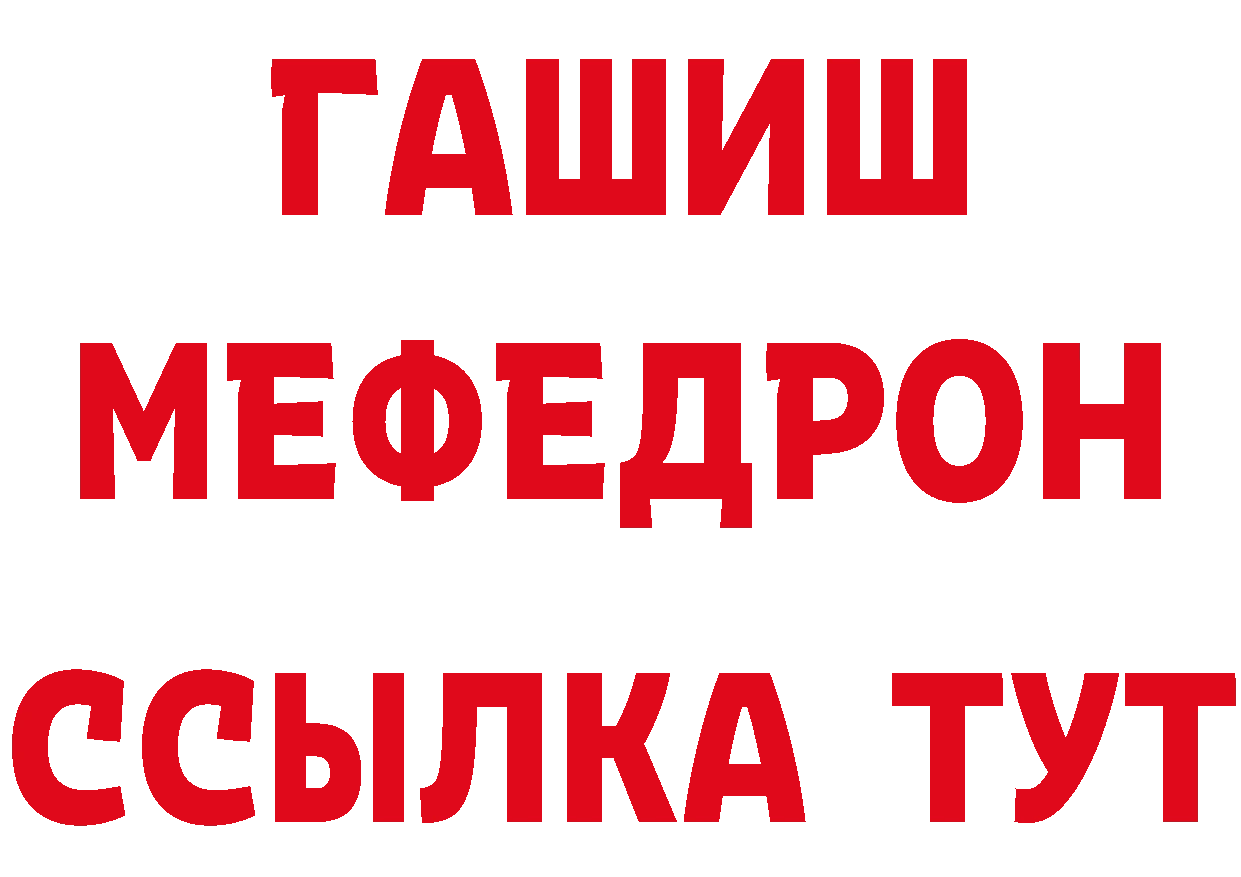 ГАШИШ
МЕФЕДРОН
ССЫЛКА ТУТ